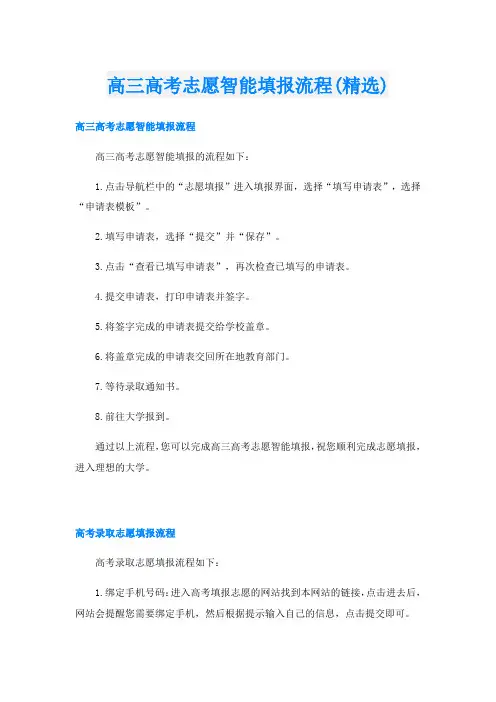 高三高考志愿智能填报流程(精选)

高三高考志愿智能填报流程

高三高考志愿智能填报的流程如下：

1.点击导航栏中的“志愿填报”进入填报界面，选择“填写申请表”，选择“申请表模板”。

2.填写申请表，选择“提交”并“保存”。

3.点击“查看已填写申请表”，再次检查已填写的申请表。

4.提交申请表，打印申请表并签字。

5.将签字完成的申请表提交给学校盖章。

6.将盖章完成的申请表交回所在地教育部门。

7.等待录取通知书。

8.前往大学报到。

通过以上流程，您可以完成高三高考志愿智能填报，祝您顺利完成志愿填报，进入理想的大学。

高考录取志愿填报流程

高考录取志愿填报流程如下：

1.绑定手机号码：进入高考填报志愿的网站找到本网站的链接，点击进去后，网站会提醒您需要绑定手机，然后根据提示输入自己的信息，点击提交即可。